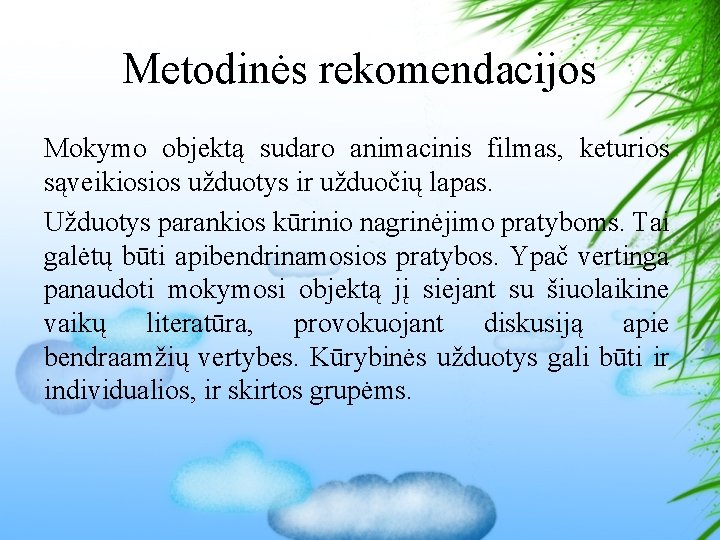 Metodinės rekomendacijos

Mokymo objektą sudaro animacinis filmas, keturios sąveikiosios užduotys ir užduočių lapas.

Užduotys parankios kūrinio nagrinėjimo pratyboms. Tai galėtų būti apibendrinamosios pratybos. Ypač vertinga panaudoti mokymosi objektą jį siejant su šiuolaikine vaikų literatūra, provokuojant diskusiją apie bendraamžių vertybes. Kūrybinės užduotys gali būti ir individualios, ir skirtos grupėms.